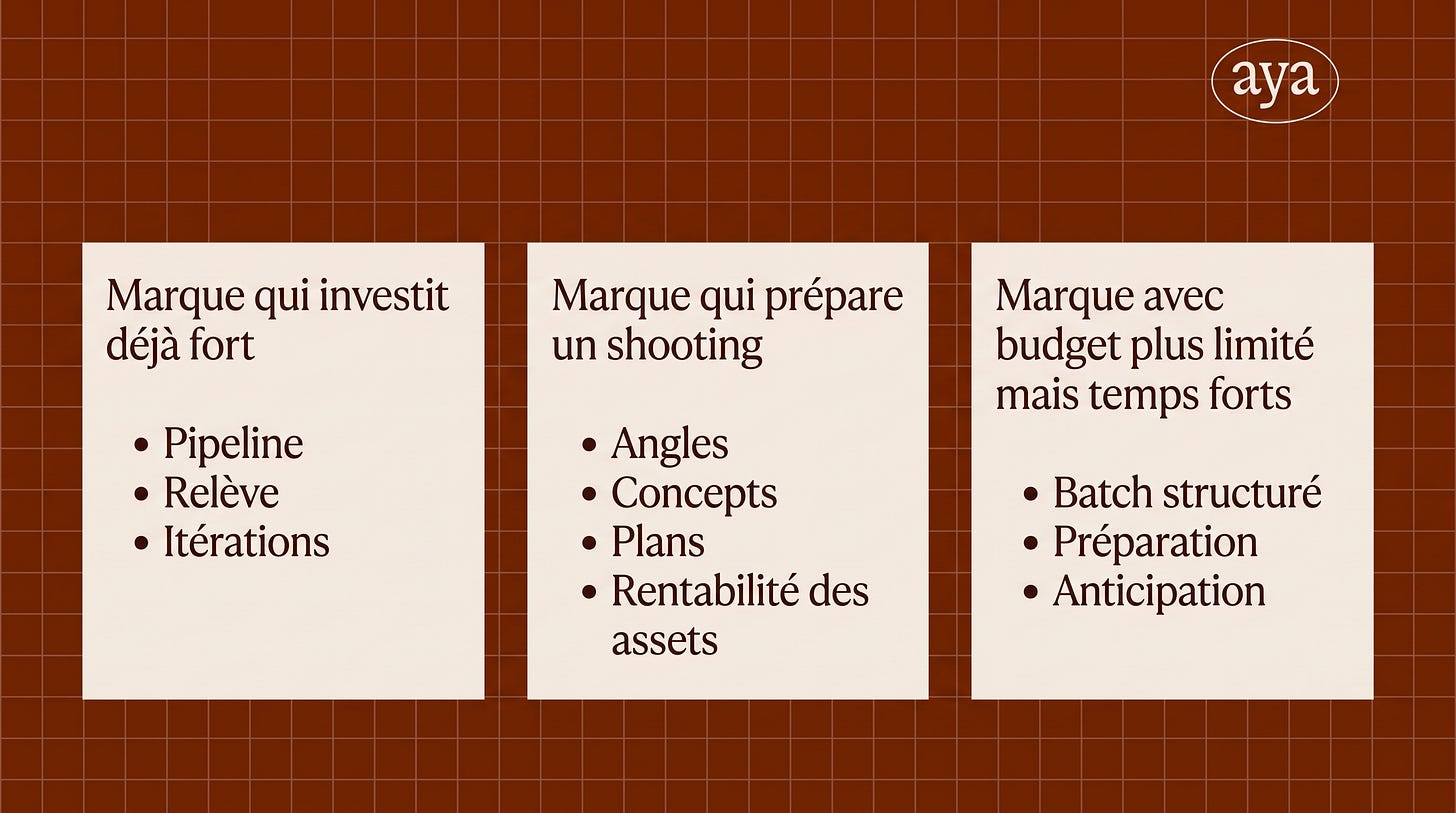 aya

Marque qui investit déjà fort

• Pipeline
• Relève
• Itérations

Marque qui prépare un shooting

• Angles
• Concepts
• Plans
• Rentabilité des assets

Marque avec budget plus limité mais temps forts

• Batch structuré
• Préparation
• Anticipation